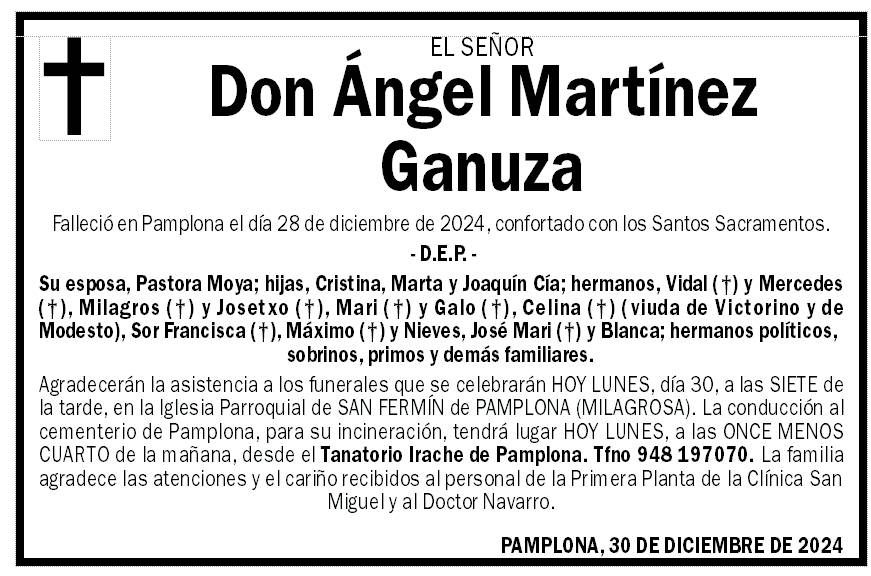 EL SEÑOR

Don Ángel Martínez Ganuza

Falleció en Pamplona el día 28 de diciembre de 2024, confortado con los Santos Sacramentos.

- D.E.P. -

Su esposa, Pastora Moya; hijas, Cristina, Marta y Joaquín Cía; hermanos, Vidal (†) y Mercedes (†), Milagros (†) y Josetxo (†), Mari (†) y Galo (†), Celina (†) (viuda de Victorino y de Modesto), Sor Francisca (†), Máximo (†) y Nieves, José Mari (†) y Blanca; hermanos políticos, sobrinos, primos y demás familiares.

Agradecerán la asistencia a los funerales que se celebrarán HOY LUNES, día 30, a las SIETE de la tarde, en la Iglesia Parroquial de SAN FERMÍN de PAMPLONA (MILAGROSA). La conducción al cementerio de Pamplona, para su incineración, tendrá lugar HOY LUNES, a las ONCE MENOS CUARTO de la mañana, desde el Tanatorio Irache de Pamplona. Tfno 948 197070. La familia agradece las atenciones y el cariño recibidos al personal de la Primera Planta de la Clínica San Miguel y al Doctor Navarro.

PAMPLONA, 30 DE DICIEMBRE DE 2024